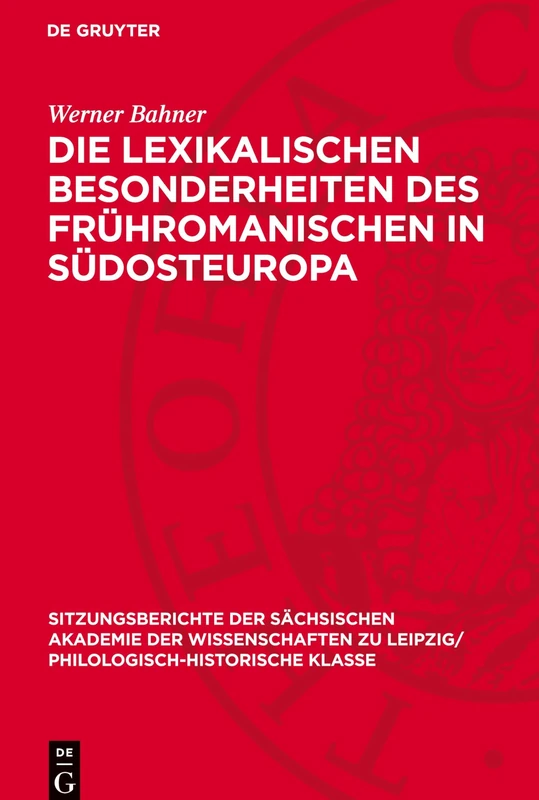 DE GRUYTER

Werner Bahner

DIE LEXIKALISCHEN BESONDERHEITEN DES FRÜHROMANISCHEN IN SÜDOSTEUROPA

SITZUNGSBERICHTE DER SÄCHSISCHEN AKADEMIE DER WISSENSCHAFTEN ZU LEIPZIG/ PHILOLOGISCH-HISTORISCHE KLASSE

DE G